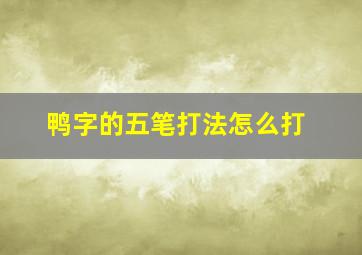 鸭字的五笔打法怎么打